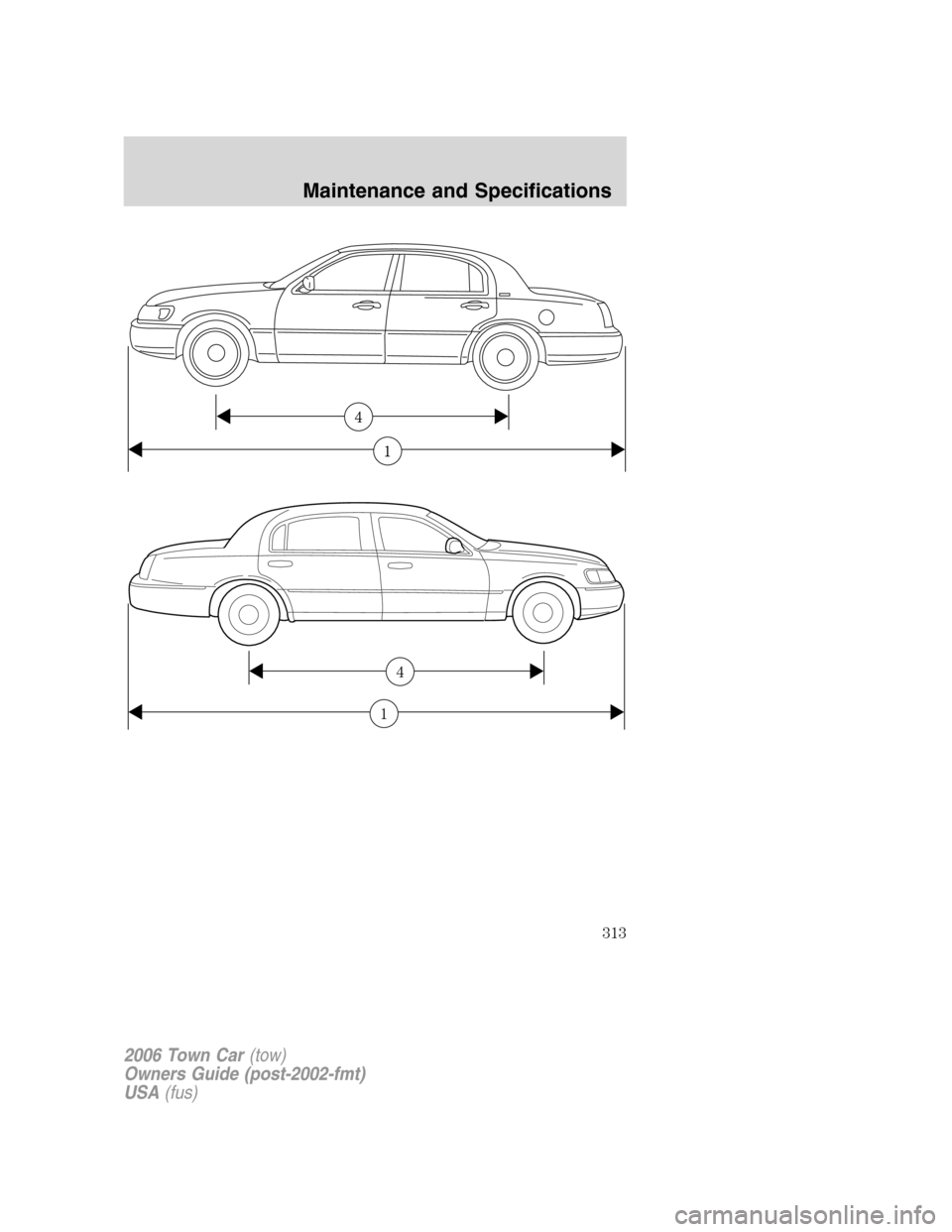 Maintenance and Specifications

4

1

4

1

313

2006 Town Car (tow)
Owners Guide (post-2002-fmt)
USA (fus)

carmanualsonline.info